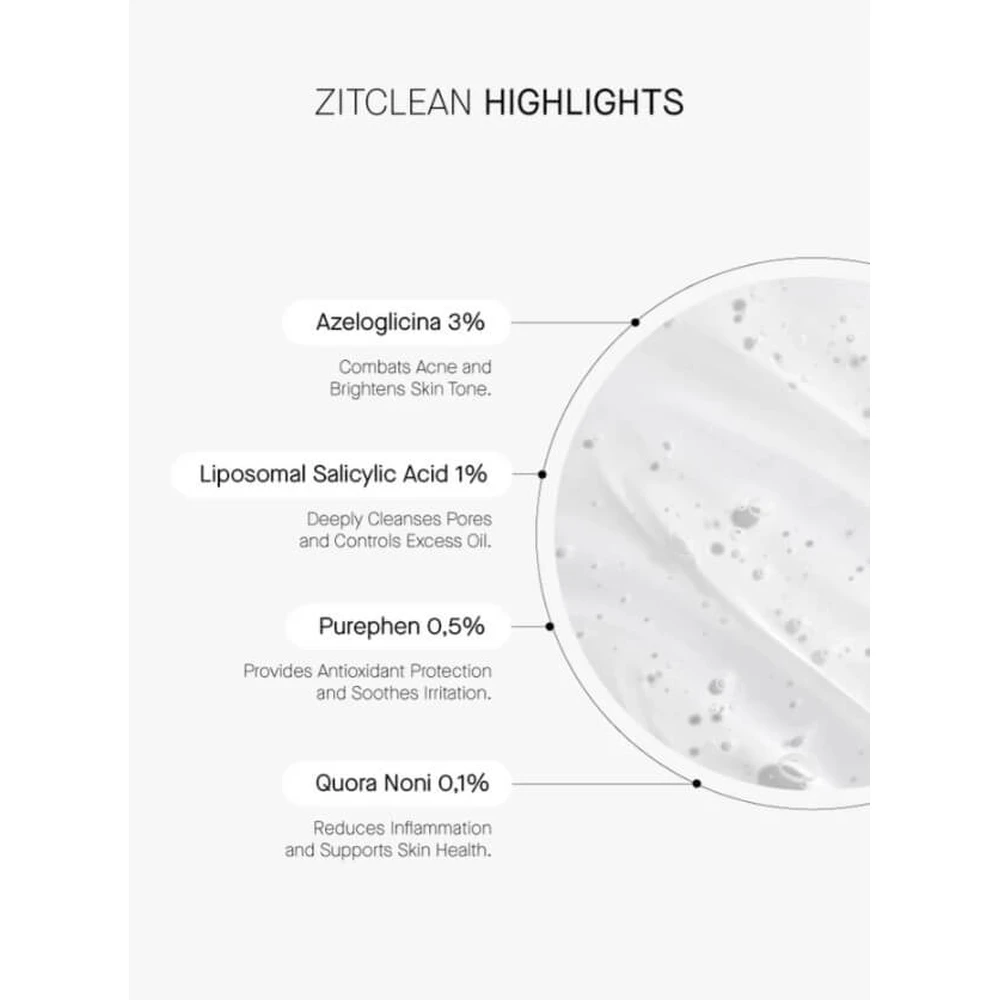 ZITCLEAN HIGHLIGHTS

Azeloglicina 3%

Combats Acne and Brightens Skin Tone.

Liposomal Salicylic Acid 1%

Deeply Cleanses Pores and Controls Excess Oil.

Purephen 0,5%

Provides Antioxidant Protection and Soothes Irritation.

Quora Noni 0,1%

Reduces Inflammation and Supports Skin Health.